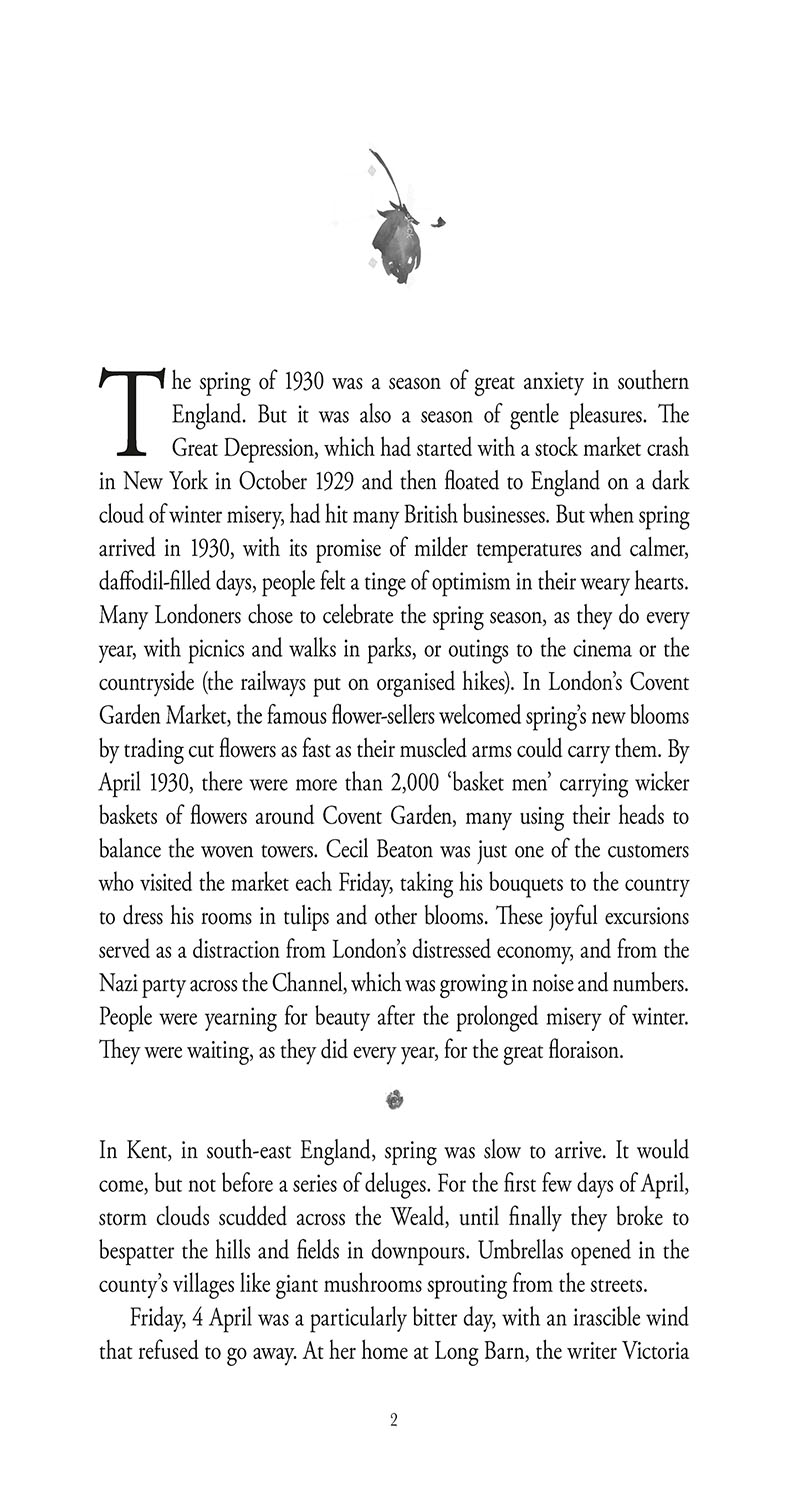 The spring of 1930 was a season of great anxiety in southern England. But it was also a season of gentle pleasures. The Great Depression, which had started with a stock market crash in New York in October 1929 and then floated to England on a dark cloud of winter misery, had hit many British businesses. But when spring arrived in 1930, with its promise of milder temperatures and calmer, daffodil-filled days, people felt a tinge of optimism in their weary hearts. Many Londoners chose to celebrate the spring season, as they do every year, with picnics and walks in parks, or outings to the cinema or the countryside (the railways put on organised hikes). In London's Covent Garden Market, the famous flower-sellers welcomed spring's new blooms by trading cut flowers as fast as their muscled arms could carry them. By April 1930, there were more than 2,000 'basket men' carrying wicker baskets of flowers around Covent Garden, many using their heads to balance the woven towers. Cecil Beaton was just one of the customers who visited the market each Friday, taking his bouquets to the country to dress his rooms in tulips and other blooms. These joyful excursions served as a distraction from London's distressed economy, and from the Nazi party across the Channel, which was growing in noise and numbers. People were yearning for beauty after the prolonged misery of winter. They were waiting, as they did every year, for the great floraison.

In Kent, in south-east England, spring was slow to arrive. It would come, but not before a series of deluges. For the first few days of April, storm clouds scudded across the Weald, until finally they broke to bespatter the hills and fields in downpours. Umbrellas opened in the county's villages like giant mushrooms sprouting from the streets.

Friday, 4 April was a particularly bitter day, with an irascible wind that refused to go away. At her home at Long Barn, the writer Victoria

2